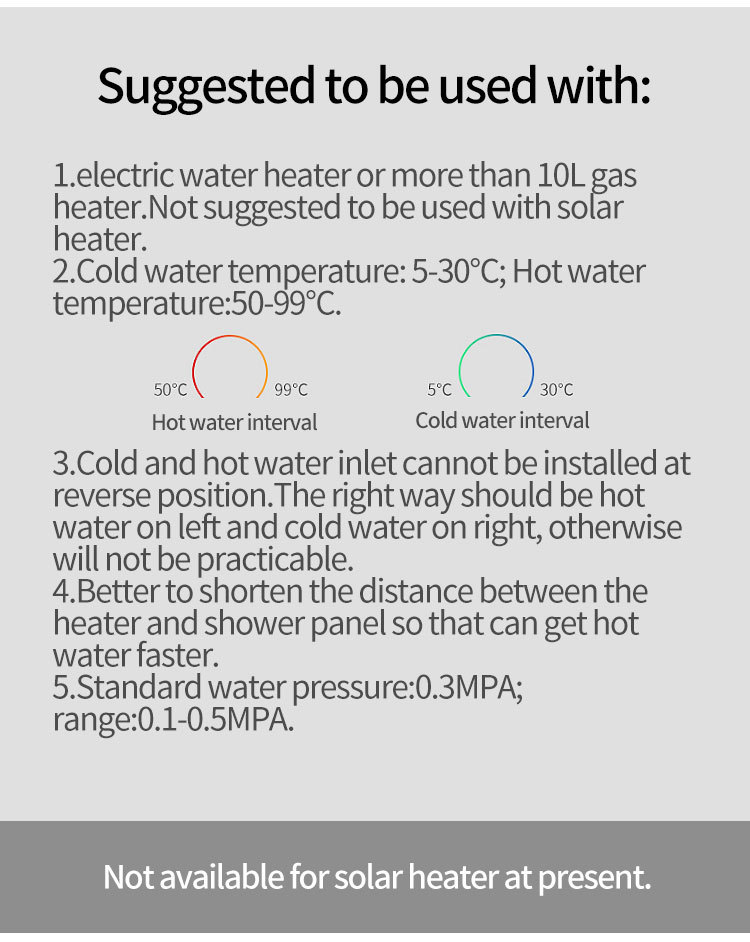 Suggested to be used with:

1.electric water heater or more than 10L gas heater.Not suggested to be used with solar heater.
2.Cold water temperature: 5-30°C; Hot water temperature:50-99°C.

50°C 99°C
Hot water interval

5°C 30°C
Cold water interval

3.Cold and hot water inlet cannot be installed at reverse position.The right way should be hot water on left and cold water on right, otherwise will not be practicable.
4.Better to shorten the distance between the heater and shower panel so that can get hot water faster.
5.Standard water pressure:0.3MPA; range:0.1-0.5MPA.

Not available for solar heater at present.